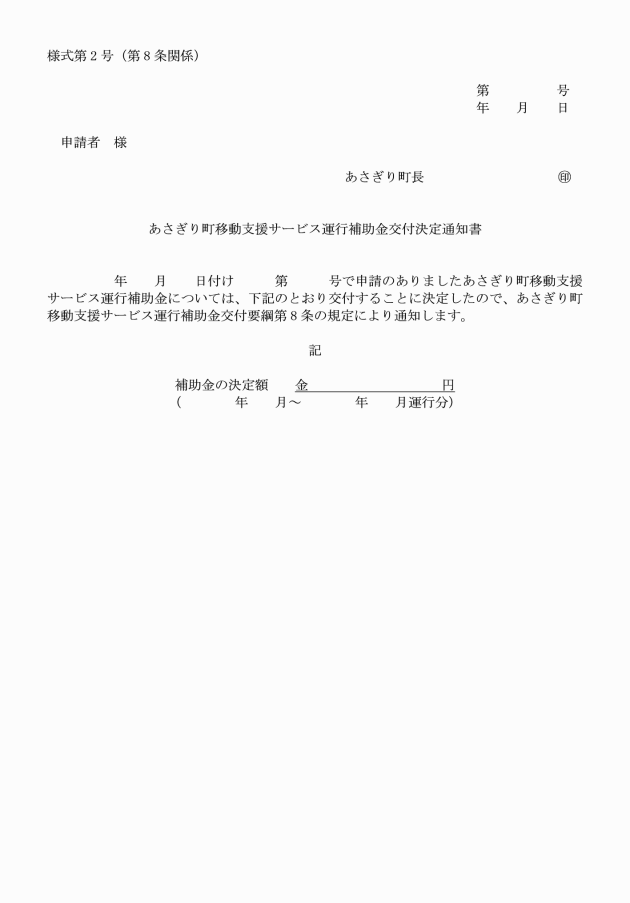 様式第２号（第８条関係）

第　　　号
年　月　日

申請者　様

あさぎり町長　　　　㊞

あさぎり町移動支援サービス運行補助金交付決定通知書

　　年　月　日付け　　第　　号で申請のありましたあさぎり町移動支援サービス運行補助金については、下記のとおり交付することに決定したので、あさぎり町移動支援サービス運行補助金交付要綱第８条の規定により通知します。

記

補助金の決定額　　金　　　　　　　円
（　　　年　月～　　　年　月運行分）